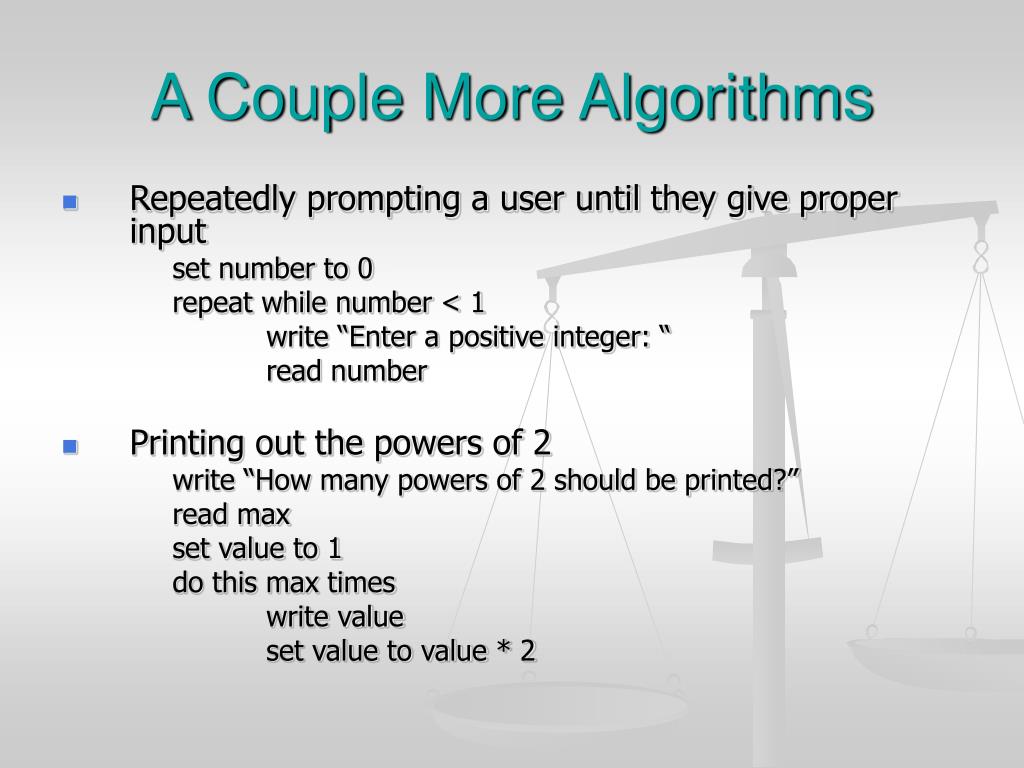 A Couple More Algorithms

Repeatedly prompting a user until they give proper input

set number to 0
repeat while number < 1
write “Enter a positive integer: “
read number

Printing out the powers of 2

write “How many powers of 2 should be printed?”
read max
set value to 1
do this max times
write value
set value to value * 2